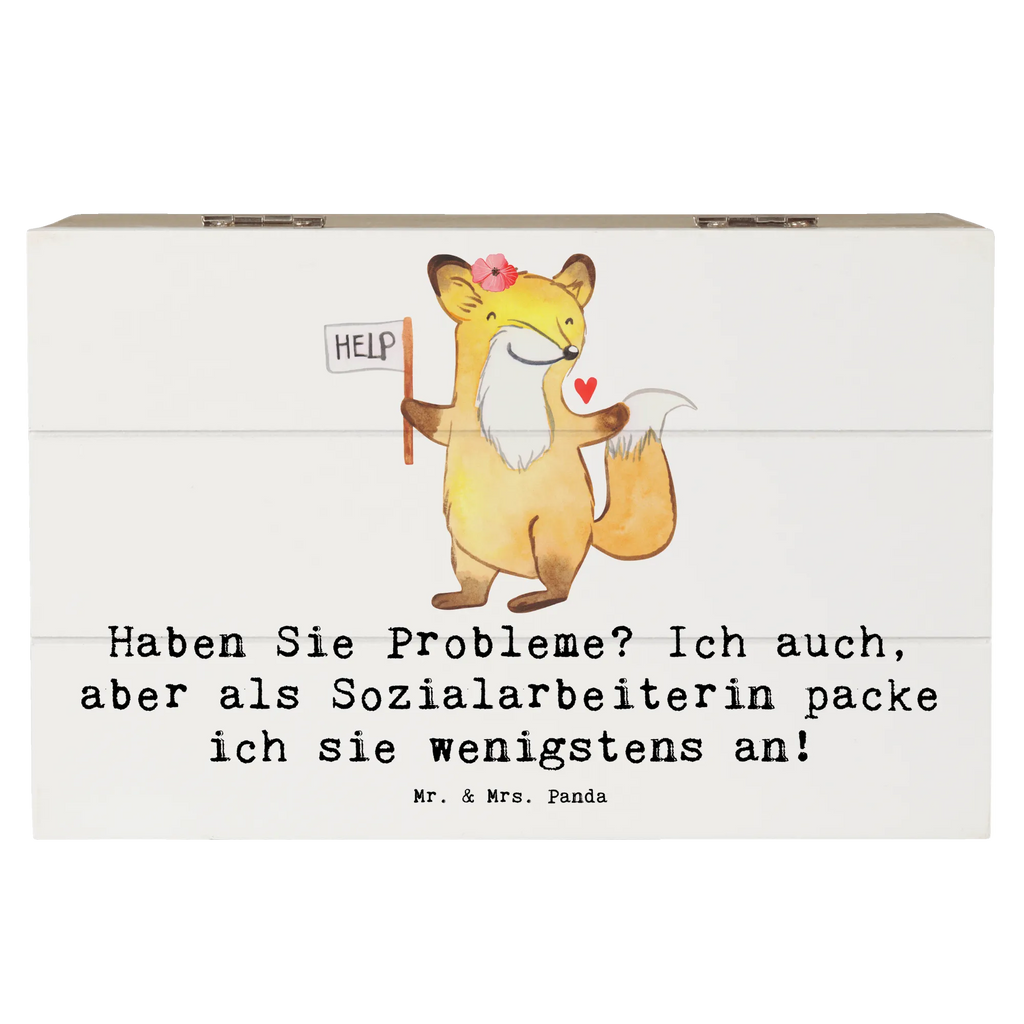 HELP

Haben Sie Probleme? Ich auch, aber als Sozialarbeiterin packe ich sie wenigstens an!

Mr. & Mrs. Panda